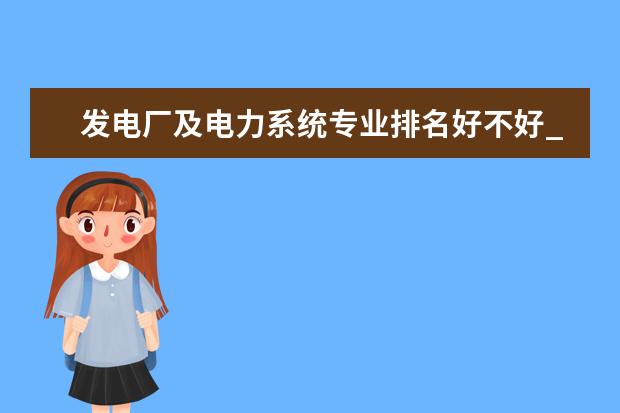 发电厂及电力系统专业排名好不好_